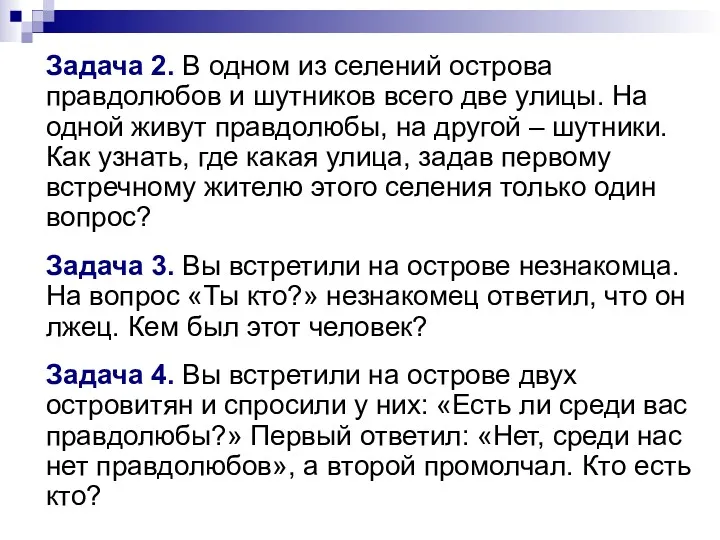 Задача 2. В одном из селений острова правдолюбов и шутников всего две улицы. На одной живут правдолюбы, на другой – шутники. Как узнать, где какая улица, задав первому встречному жителю этого селения только один вопрос?

Задача 3. Вы встретили на острове незнакомца. На вопрос «Ты кто?» незнакомец ответил, что он лжец. Кем был этот человек?

Задача 4. Вы встретили на острове двух островитян и спросили у них: «Есть ли среди вас правдолюбы?» Первый ответил: «Нет, среди нас нет правдолюбов», а второй промолчал. Кто есть кто?